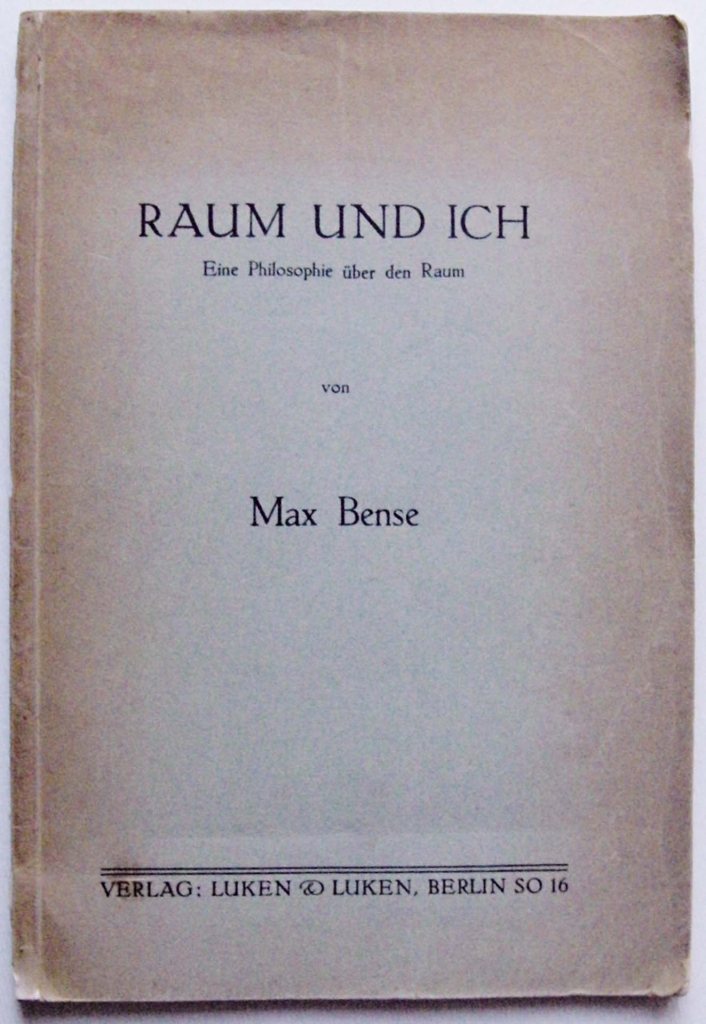 RAUM UND ICH

Eine Philosophie über den Raum

von

Max Bense

VERLAG: LUKEN & LUKEN, BERLIN SO 16